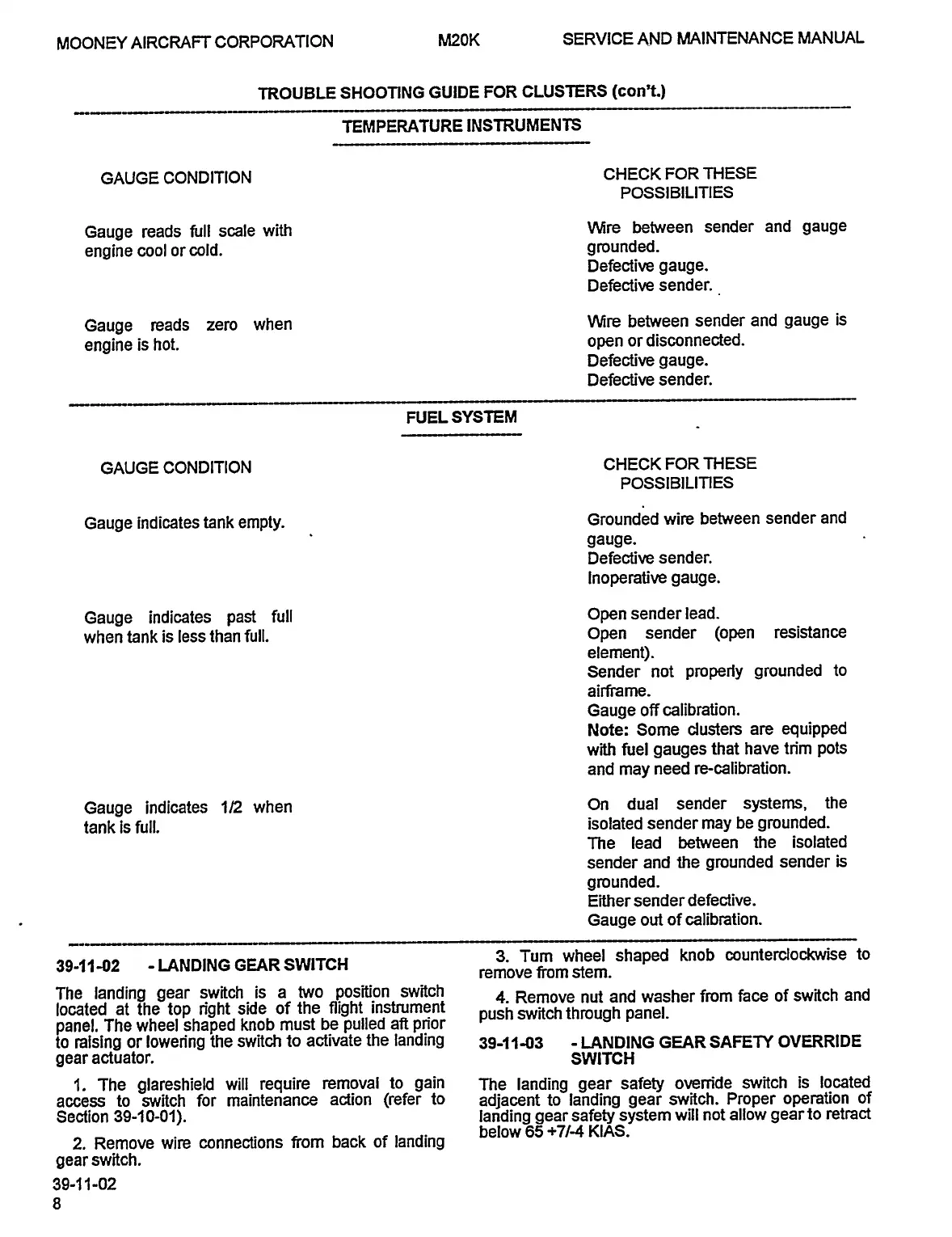 MOONEY AIRCRAFT CORPORATION M20K SERVICE AND MAINTENANCE MANUAL

TROUBLE SHOOTING GUIDE FOR CLUSTERS (con't.)

TEMPERATURE INSTRUMENTS

| GAUGE CONDITION | CHECK FOR THESE POSSIBILITIES |
|---|---|
| Gauge reads full scale with engine cool or cold. | Wire between sender and gauge grounded. Defective gauge. Defective sender. |
| Gauge reads zero when engine is hot. | Wire between sender and gauge is open or disconnected. Defective gauge. Defective sender. |

FUEL SYSTEM

| GAUGE CONDITION | CHECK FOR THESE POSSIBILITIES |
|---|---|
| Gauge indicates tank empty. | Grounded wire between sender and gauge. Defective sender. Inoperative gauge. |
| Gauge indicates past full when tank is less than full. | Open sender lead. Open sender (open resistance element). Sender not properly grounded to airframe. Gauge off calibration. Note: Some clusters are equipped with fuel gauges that have trim pots and may need re-calibration. |
| Gauge indicates 1/2 when tank is full. | On dual sender systems, the isolated sender may be grounded. The lead between the isolated sender and the grounded sender is grounded. Either sender defective. Gauge out of calibration. |

39-11-02 - LANDING GEAR SWITCH

The landing gear switch is a two position switch located at the top right side of the flight instrument panel. The wheel shaped knob must be pulled aft prior to raising or lowering the switch to activate the landing gear actuator.

1. The glareshield will require removal to gain access to switch for maintenance action (refer to Section 39-10-01).

2. Remove wire connections from back of landing gear switch.

3. Turn wheel shaped knob counterclockwise to remove from stem.

4. Remove nut and washer from face of switch and push switch through panel.

39-11-03 - LANDING GEAR SAFETY OVERRIDE SWITCH

The landing gear safety override switch is located adjacent to landing gear switch. Proper operation of landing gear safety system will not allow gear to retract below 65 +7/-4 KIAS.

39-11-02
8